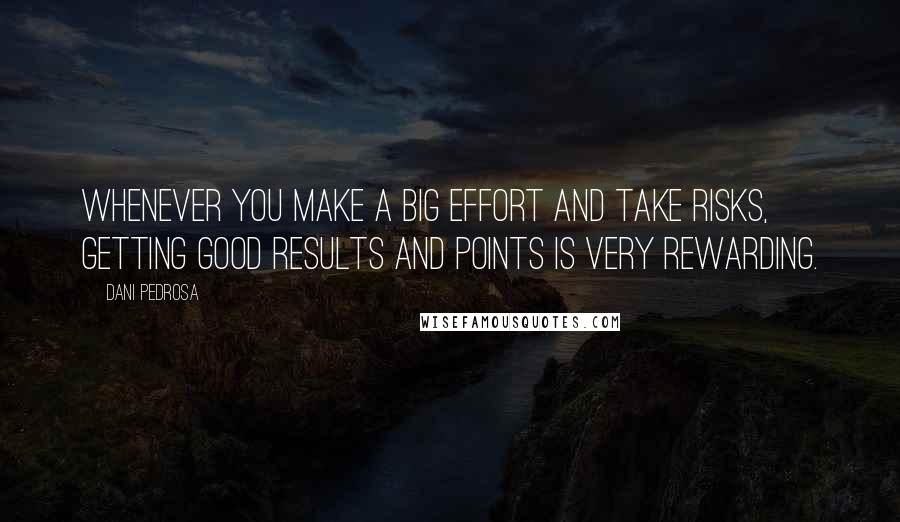 WHENEVER YOU MAKE A BIG EFFORT AND TAKE RISKS, GETTING GOOD RESULTS AND POINTS IS VERY REWARDING.

DANI PEDROSA

WISEFAMOUSQUOTES.COM